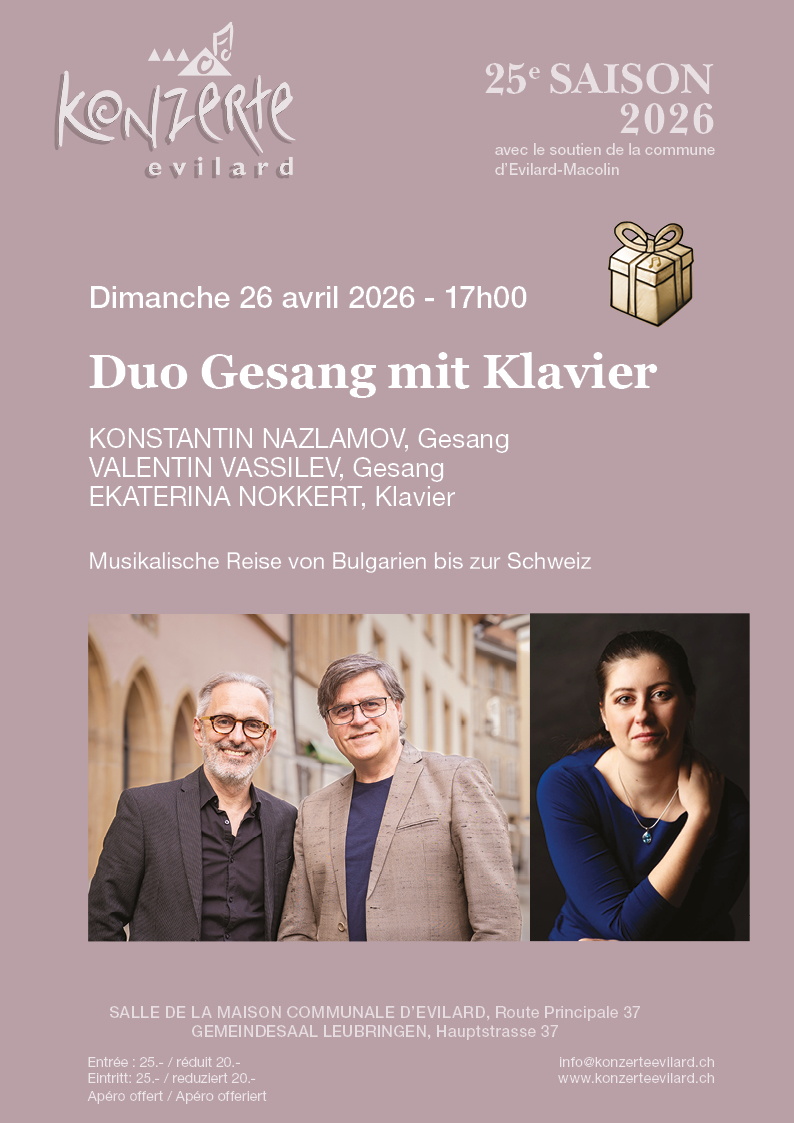 konzerte
evilard

25e SAISON
2026
avec le soutien de la commune
d'Evilard-Macolin

Dimanche 26 avril 2026 - 17h00

Duo Gesang mit Klavier

KONSTANTIN NAZLAMOV, Gesang
VALENTIN VASSILEV, Gesang
EKATERINA NOKKERT, Klavier

Musikalische Reise von Bulgarien bis zur Schweiz

SALLE DE LA MAISON COMMUNALE D'EVILARD, Route Principale 37
GEMEINDESAAL LEUBRINGEN, Hauptstrasse 37

Entrée : 25.- / réduit 20.-
Eintritt: 25.- / reduziert 20.-
Apéro offert / Apéro offeriert

info@konzerteevilard.ch
www.konzerteevilard.ch